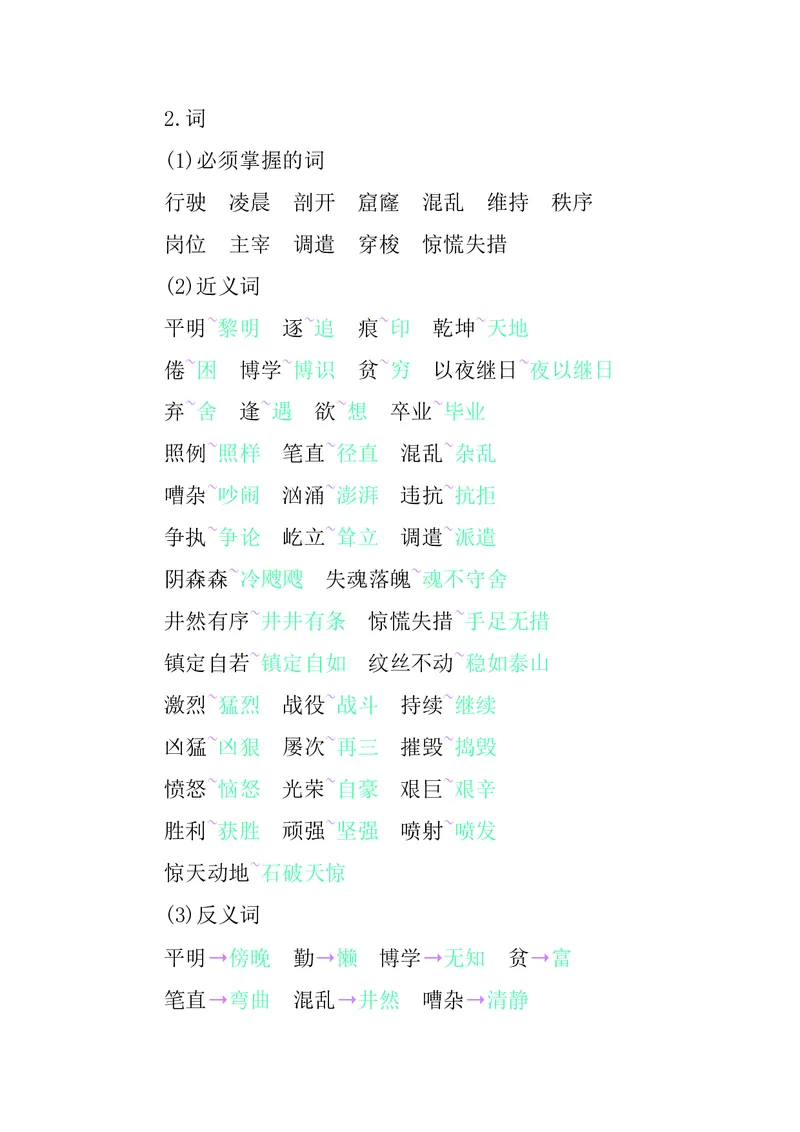 2.词

(1)必须掌握的词

行驶　凌晨　剖开　窟窿　混乱　维持　秩序

岗位　主宰　调遣　穿梭　惊慌失措

(2)近义词

平明~黎明　逐~追　痕~印　乾坤~天地

倦~困　博学~博识　贫~穷　以夜继日~夜以继日

弃~舍　逢~遇　欲~想　卒业~毕业

照例~照样　笔直~径直　混乱~杂乱

嘈杂~吵闹　汹涌~澎湃　违抗~抗拒

争执~争论　屹立~耸立　调遣~派遣

阴森森~冷飕飕　失魂落魄~魂不守舍

井然有序~井井有条　惊慌失措~手足无措

镇定自若~镇定自如　纹丝不动~稳如泰山

激烈~猛烈　战役~战斗　持续~继续

凶猛~凶狠　屡次~再三　摧毁~捣毁

愤怒~恼怒　光荣~自豪　艰巨~艰辛

胜利~获胜　顽强~坚强　喷射~喷发

惊天动地~石破天惊

(3)反义词

平明→傍晚　勤→懒　博学→无知　贫→富

笔直→弯曲　混乱→井然　嘈杂→清静